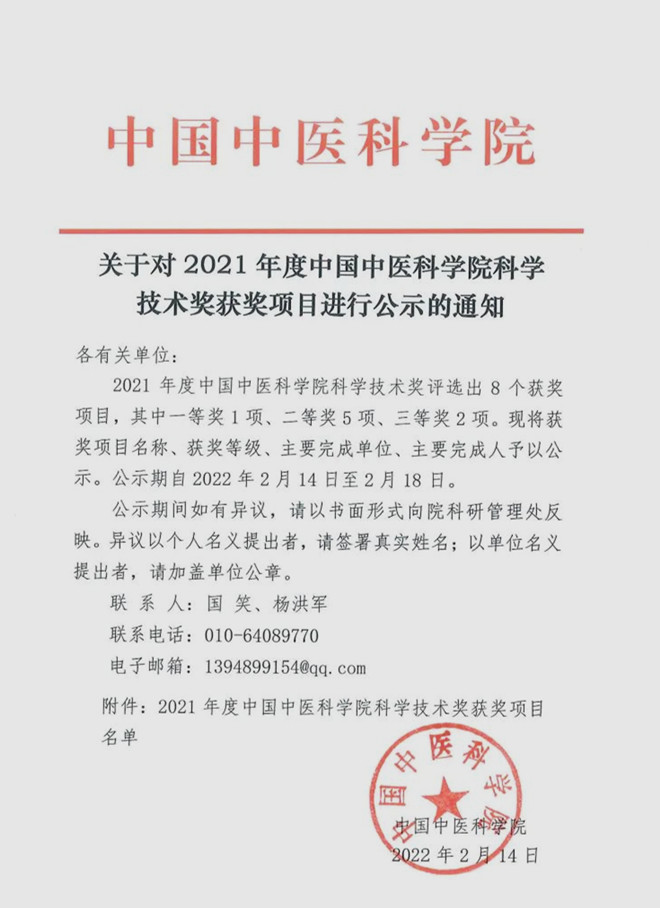 中国中医科学院

关于对 2021 年度中国中医科学院科学技术奖获奖项目进行公示的通知

各有关单位：

2021 年度中国中医科学院科学技术奖评选出 8 个获奖项目，其中一等奖 1 项、二等奖 5 项、三等奖 2 项。现将获奖项目名称、获奖等级、主要完成单位、主要完成人予以公示。公示期自 2022 年 2 月 14 日至 2 月 18 日。

公示期间如有异议，请以书面形式向院科研管理处反映。异议以个人名义提出者，请签署真实姓名；以单位名义提出者，请加盖单位公章。

联 系 人：国 笑、杨洪军

联系电话：010-64089770

电子邮箱：1394899154@qq.com

附件：2021 年度中国中医科学院科学技术奖获奖项目名单

中国中医科学院

中国中医科学院

2022 年 2 月 14 日